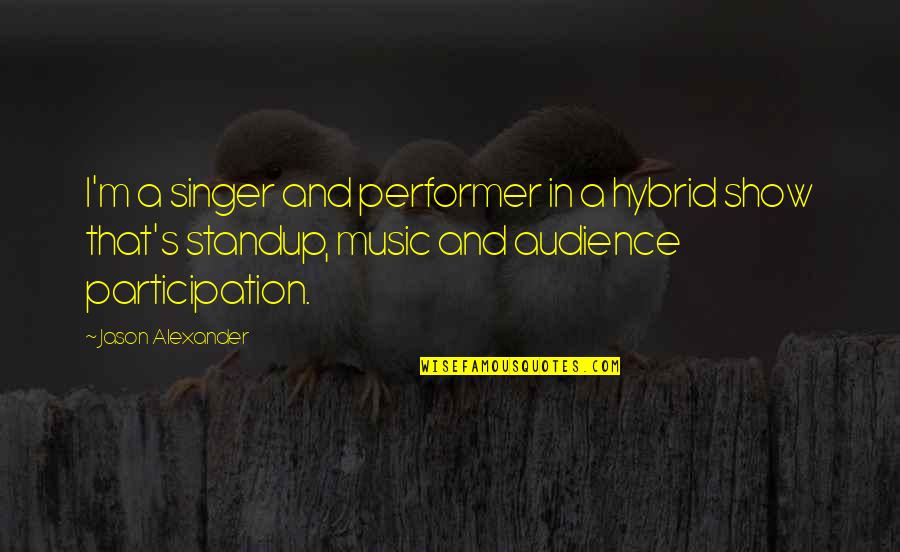 I'm a singer and performer in a hybrid show that's standup, music and audience participation.

~Jason Alexander

WISEFAMOUSQUOTES.COM